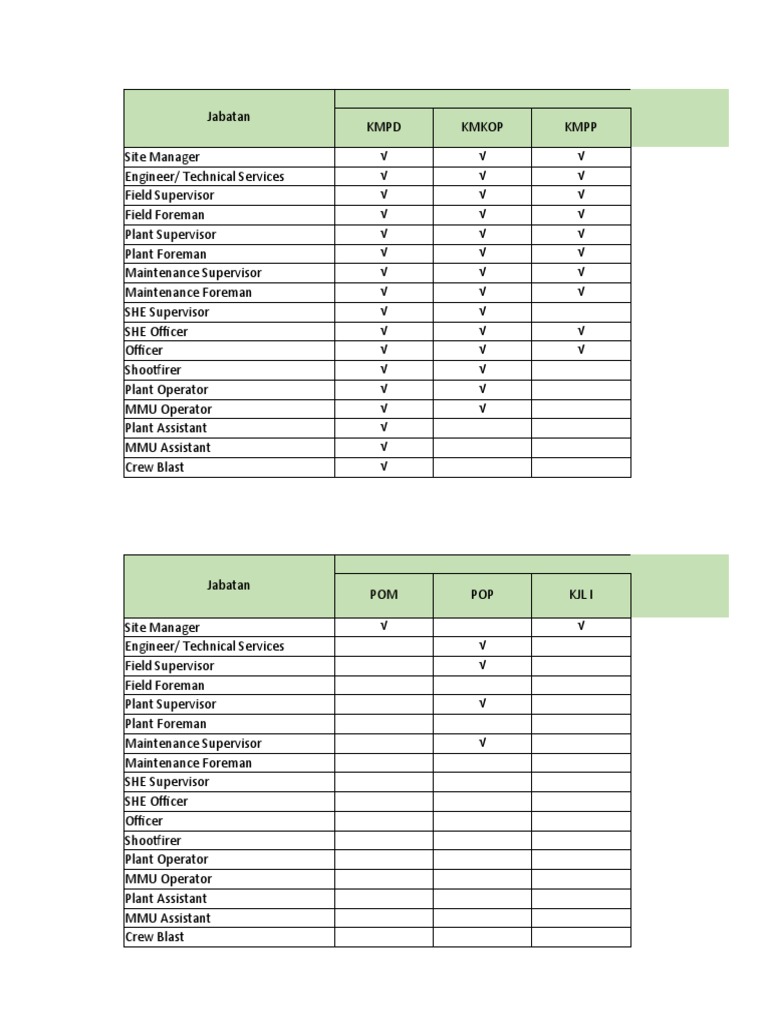 | Jabatan | KMPD | KMKOP | KMPP |
|---|---|---|---|
| Site Manager | √ | √ | √ |
| Engineer/ Technical Services | √ | √ | √ |
| Field Supervisor | √ | √ | √ |
| Field Foreman | √ | √ | √ |
| Plant Supervisor | √ | √ | √ |
| Plant Foreman | √ | √ | √ |
| Maintenance Supervisor | √ | √ | √ |
| Maintenance Foreman | √ | √ | √ |
| SHE Supervisor | √ | √ | |
| SHE Officer | √ | √ | √ |
| Officer | √ | √ | √ |
| Shootfirer | √ | √ | |
| Plant Operator | √ | √ | |
| MMU Operator | √ | √ | |
| Plant Assistant | √ | | |
| MMU Assistant | √ | | |
| Crew Blast | √ | | |

| Jabatan | POM | POP | KJL I |
|---|---|---|---|
| Site Manager | √ | | √ |
| Engineer/ Technical Services | | √ | |
| Field Supervisor | | √ | |
| Field Foreman | | | |
| Plant Supervisor | | √ | |
| Plant Foreman | | | |
| Maintenance Supervisor | | √ | |
| Maintenance Foreman | | | |
| SHE Supervisor | | | |
| SHE Officer | | | |
| Officer | | | |
| Shootfirer | | | |
| Plant Operator | | | |
| MMU Operator | | | |
| Plant Assistant | | | |
| MMU Assistant | | | |
| Crew Blast | | | |